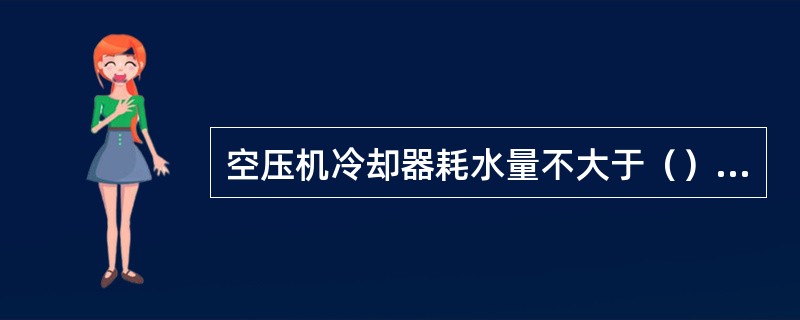 空压机冷却器耗水量不大于（）...